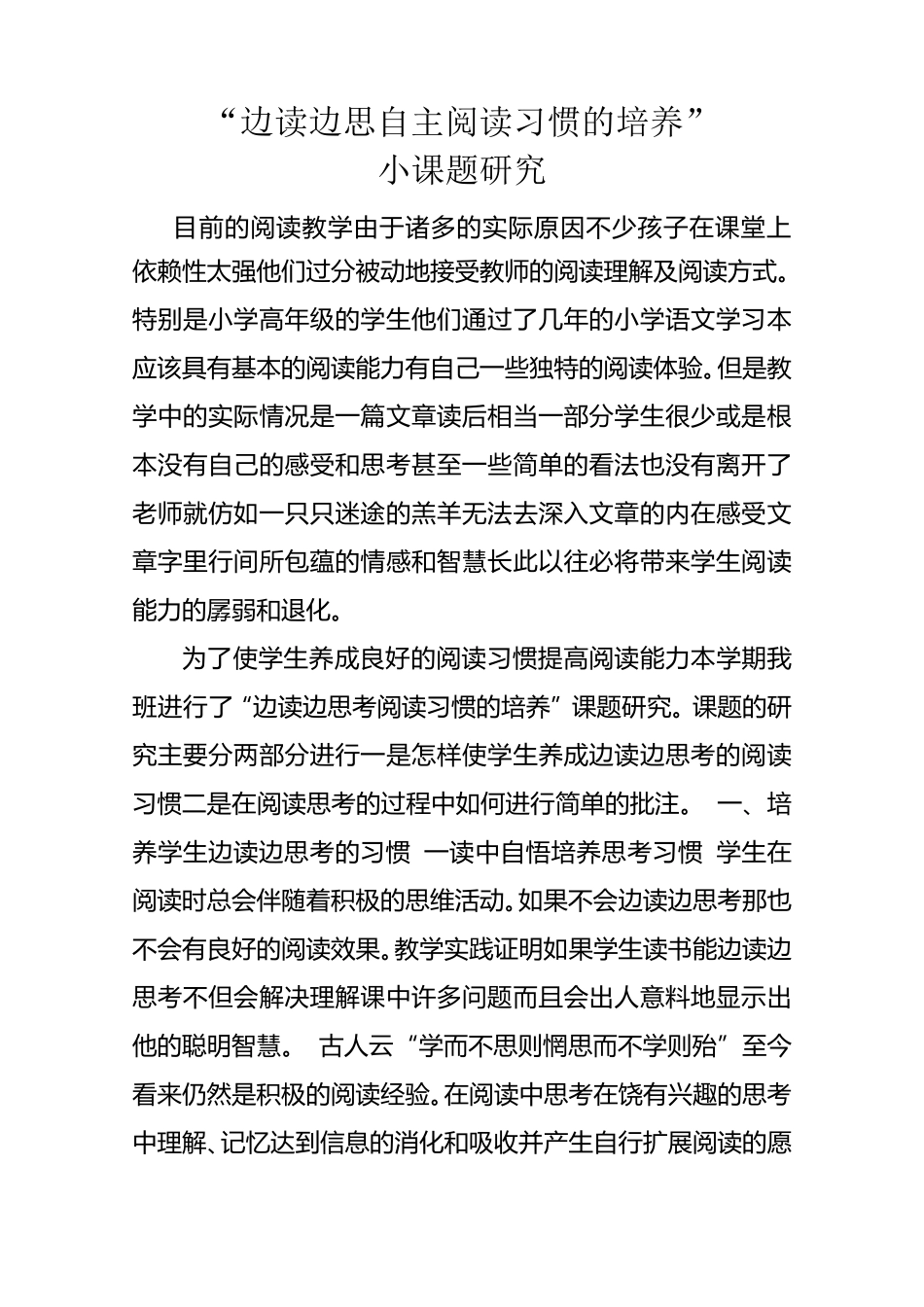 “边读边思自主阅读习惯的培养”
小课题研究

目前的阅读教学由于诸多的实际原因不少孩子在课堂上依赖性太强他们过分被动地接受教师的阅读理解及阅读方式。特别是小学高年级的学生他们通过了几年的小学语文学习本应该具有基本的阅读能力有自己一些独特的阅读体验。但是教学中的实际情况是一篇文章读后相当一部分学生很少或是根本没有自己的感受和思考甚至一些简单的看法也没有离开了老师就仿如一只只迷途的羔羊无法去深入文章的内在感受文章字里行间所包蕴的情感和智慧长此以往必将带来学生阅读能力的孱弱和退化。

为了使学生养成良好的阅读习惯提高阅读能力本学期我班进行了“边读边思考阅读习惯的培养”课题研究。课题的研究主要分两部分进行一是怎样使学生养成边读边思考的阅读习惯二是在阅读思考的过程中如何进行简单的批注。 一、培养学生边读边思考的习惯 一读中自悟培养思考习惯 学生在阅读时总会伴随着积极的思维活动。如果不会边读边思考那也不会有良好的阅读效果。教学实践证明如果学生读书能边读边思考不但会解决理解课中许多问题而且会出人意料地显示出他的聪明智慧。 古人云“学而不思则惘思而不学则殆”至今看来仍然是积极的阅读经验。在阅读中思考在饶有兴趣的思考中理解、记忆达到信息的消化和吸收并产生自行扩展阅读的愿